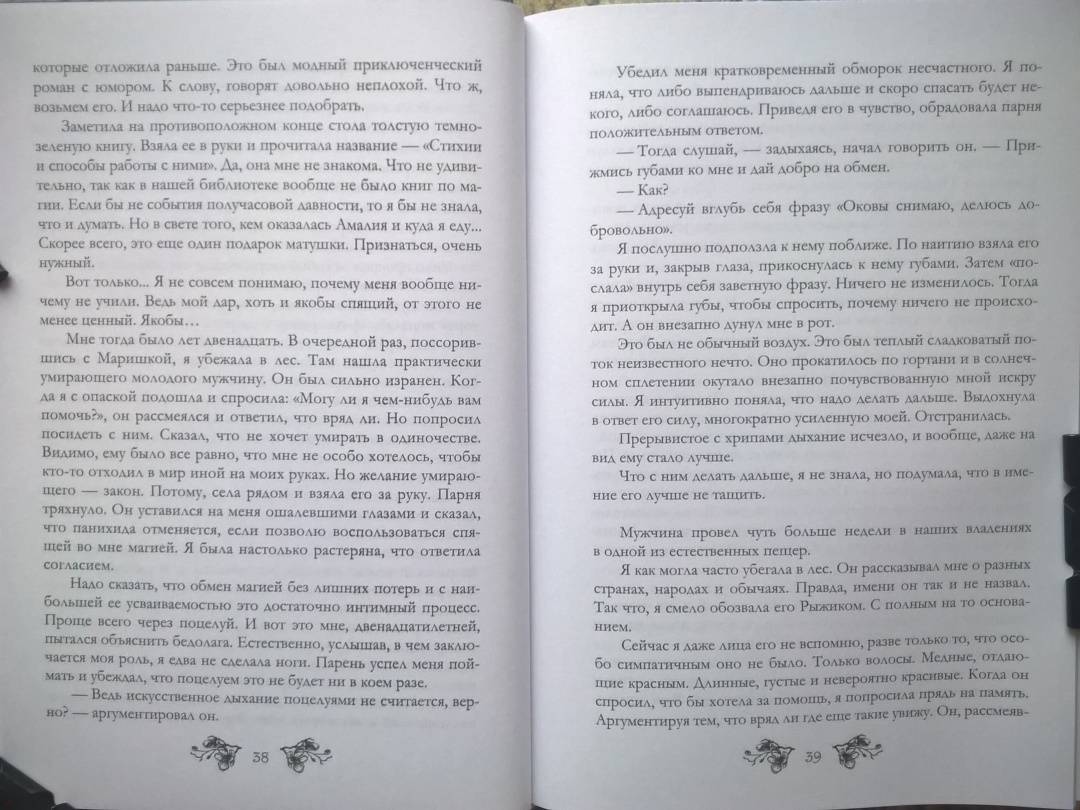 которые отложила раньше. Это был модный приключенческий роман с юмором. К слову, говорят довольно неплохой. Что ж, возьмем его. И надо что-то серьезнее подобрать.

Заметила на противоположном конце стола толстую темно-зеленую книгу. Взяла ее в руки и прочитала название — «Стихии и способы работы с ними». Да, она мне не знакома. Что не удивительно, так как в нашей библиотеке вообще не было книг по магии. Если бы не события получасовой давности, то я бы не знала, что и думать. Но в свете того, кем оказалась Амалия и куда я еду... Скорее всего, это еще один подарок матушки. Признаться, очень нужный.

Вот только... Я не совсем понимаю, почему меня вообще ничему не учили. Ведь мой дар, хоть и якобы спящий, от этого не менее ценный. Якобы...

Мне тогда было лет двенадцать. В очередной раз, поссорившись с Маришкой, я убежала в лес. Там нашла практически умирающего молодого мужчину. Он был сильно изранен. Когда я с опаской подошла и спросила: «Могу ли я чем-нибудь вам помочь?», он рассмеялся и ответил, что вряд ли. Но попросил посидеть с ним. Сказал, что не хочет умирать в одиночестве. Видимо, ему было все равно, что мне не особо хотелось, чтобы кто-то отходил в мир иной на моих руках. Но желание умирающего — закон. Потому, села рядом и взяла его за руку. Парня тряхнуло. Он уставился на меня ошалевшими глазами и сказал, что панихида отменяется, если позволю воспользоваться спящей во мне магией. Я была настолько растеряна, что ответила согласием.

Надо сказать, что обмен магией без лишних потерь и с наибольшей ее усваиваемостью это достаточно интимный процесс. Проще всего через поцелуй. И вот это мне, двенадцатилетней, пытался объяснить бедолага. Естественно, услышав, в чем заключается моя роль, я едва не сделала ноги. Парень успел меня поймать и убеждал, что поцелуем это не будет ни в коем разе.

— Ведь искусственное дыхание поцелуями не считается, верно? — аргументировал он.

38

Убедил меня кратковременный обморок несчастного. Я поняла, что либо выпендриваюсь дальше и скоро спасать будет некого, либо соглашаюсь. Приведя его в чувство, обрадовала парня положительным ответом.

— Тогда слушай, — задыхаясь, начал говорить он. — Прижмись губами ко мне и дай добро на обмен.

— Как?

— Адресуй вглубь себя фразу «Оковы снимаю, делюсь добровольно».

Я послушно подползла к нему поближе. По наитию взяла его за руки и, закрыв глаза, прикоснулась к нему губами. Затем «послала» внутрь себя заветную фразу. Ничего не изменилось. Тогда я приоткрыла губы, чтобы спросить, почему ничего не происходит. А он внезапно дунул мне в рот.

Это был не обычный воздух. Это был теплый сладковатый поток неизвестного нечто. Оно прокатилось по гортани и в солнечном сплетении окутало внезапно почувствованную мной искру силы. Я интуитивно поняла, что надо делать дальше. Выдохнула в ответ его силу, многократно усиленную моей. Отстранилась.

Прерывистое с хрипами дыхание исчезло, и вообще, даже на вид ему стало лучше.

Что с ним делать дальше, я не знала, но подумала, что в имение его лучше не тащить.

Мужчина провел чуть больше недели в наших владениях в одной из естественных пещер.

Я как могла часто убегала в лес. Он рассказывал мне о разных странах, народах и обычаях. Правда, имени он так и не назвал. Так что, я смело обозвала его Рыжиком. С полным на то основанием.

Сейчас я даже лица его не вспомню, разве только то, что особо симпатичным оно не было. Только волосы. Медные, отдающие красным. Длинные, густые и невероятно красивые. Когда он спросил, что бы хотела за помощь, я попросила прядь на память. Аргументируя тем, что вряд ли где еще такие увижу. Он, рассмеяв-

39